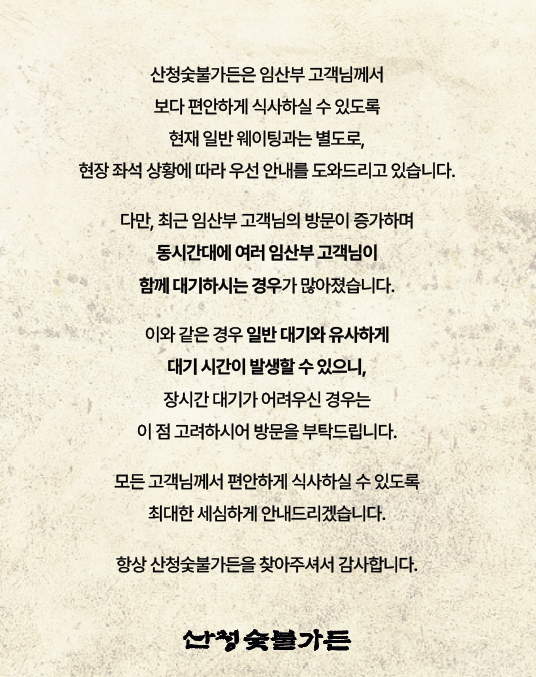 산청숯불가든은 임산부 고객님께서
보다 편안하게 식사하실 수 있도록
현재 일반 웨이팅과는 별도로,
현장 좌석 상황에 따라 우선 안내를 도와드리고 있습니다.

다만, 최근 임산부 고객님의 방문이 증가하며
동시간대에 여러 임산부 고객님이
함께 대기하시는 경우가 많아졌습니다.

이와 같은 경우 일반 대기와 유사하게
대기 시간이 발생할 수 있으니,
장시간 대기가 어려우신 경우는
이 점 고려하시어 방문을 부탁드립니다.

모든 고객님께서 편안하게 식사하실 수 있도록
최대한 세심하게 안내드리겠습니다.

항상 산청숯불가든을 찾아주셔서 감사합니다.

산청숯불가든